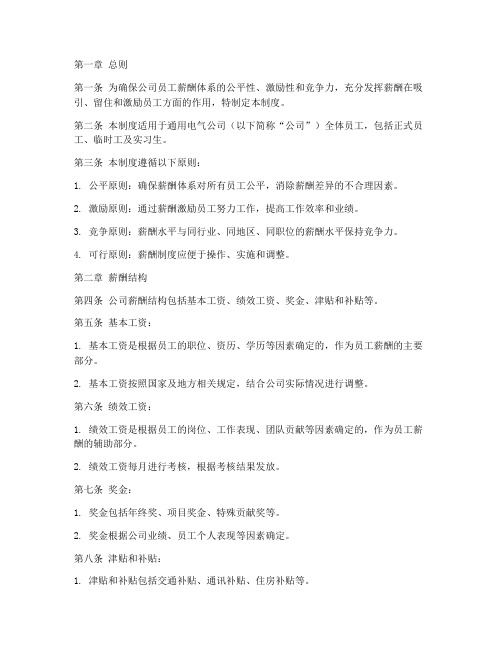 第一章 总则

第一条 为确保公司员工薪酬体系的公平性、激励性和竞争力，充分发挥薪酬在吸引、留住和激励员工方面的作用，特制定本制度。

第二条 本制度适用于通用电气公司（以下简称“公司”）全体员工，包括正式员工、临时工及实习生。

第三条 本制度遵循以下原则：

1. 公平原则：确保薪酬体系对所有员工公平，消除薪酬差异的不合理因素。

2. 激励原则：通过薪酬激励员工努力工作，提高工作效率和业绩。

3. 竞争原则：薪酬水平与同行业、同地区、同职位的薪酬水平保持竞争力。

4. 可行原则：薪酬制度应便于操作、实施和调整。

第二章 薪酬结构

第四条 公司薪酬结构包括基本工资、绩效工资、奖金、津贴和补贴等。

第五条 基本工资：

1. 基本工资是根据员工的职位、资历、学历等因素确定的，作为员工薪酬的主要部分。

2. 基本工资按照国家及地方相关规定，结合公司实际情况进行调整。

第六条 绩效工资：

1. 绩效工资是根据员工的岗位、工作表现、团队贡献等因素确定的，作为员工薪酬的辅助部分。

2. 绩效工资每月进行考核，根据考核结果发放。

第七条 奖金：

1. 奖金包括年终奖、项目奖金、特殊贡献奖等。

2. 奖金根据公司业绩、员工个人表现等因素确定。

第八条 津贴和补贴：

1. 津贴和补贴包括交通补贴、通讯补贴、住房补贴等。